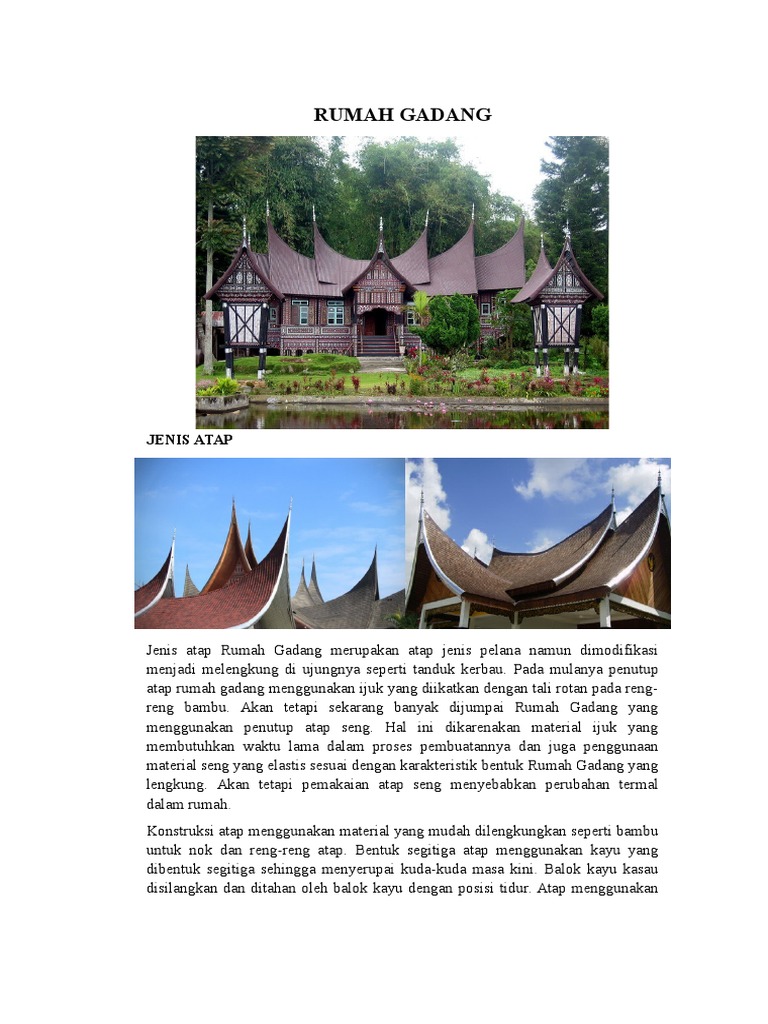 RUMAH GADANG

JENIS ATAP

Jenis atap Rumah Gadang merupakan atap jenis pelana namun dimodifikasi menjadi melengkung di ujungnya seperti tanduk kerbau. Pada mulanya penutup atap rumah gadang menggunakan ijuk yang diikatkan dengan tali rotan pada reng-reng bambu. Akan tetapi sekarang banyak dijumpai Rumah Gadang yang menggunakan penutup atap seng. Hal ini dikarenakan material ijuk yang membutuhkan waktu lama dalam proses pembuatannya dan juga penggunaan material seng yang elastis sesuai dengan karakteristik bentuk Rumah Gadang yang lengkung. Akan tetapi pemakaian atap seng menyebabkan perubahan termal dalam rumah.

Konstruksi atap menggunakan material yang mudah dilengkungkan seperti bambu untuk nok dan reng-reng atap. Bentuk segitiga atap menggunakan kayu yang dibentuk segitiga sehingga menyerupai kuda-kuda masa kini. Balok kayu kasau disilangkan dan ditahan oleh balok kayu dengan posisi tidur. Atap menggunakan